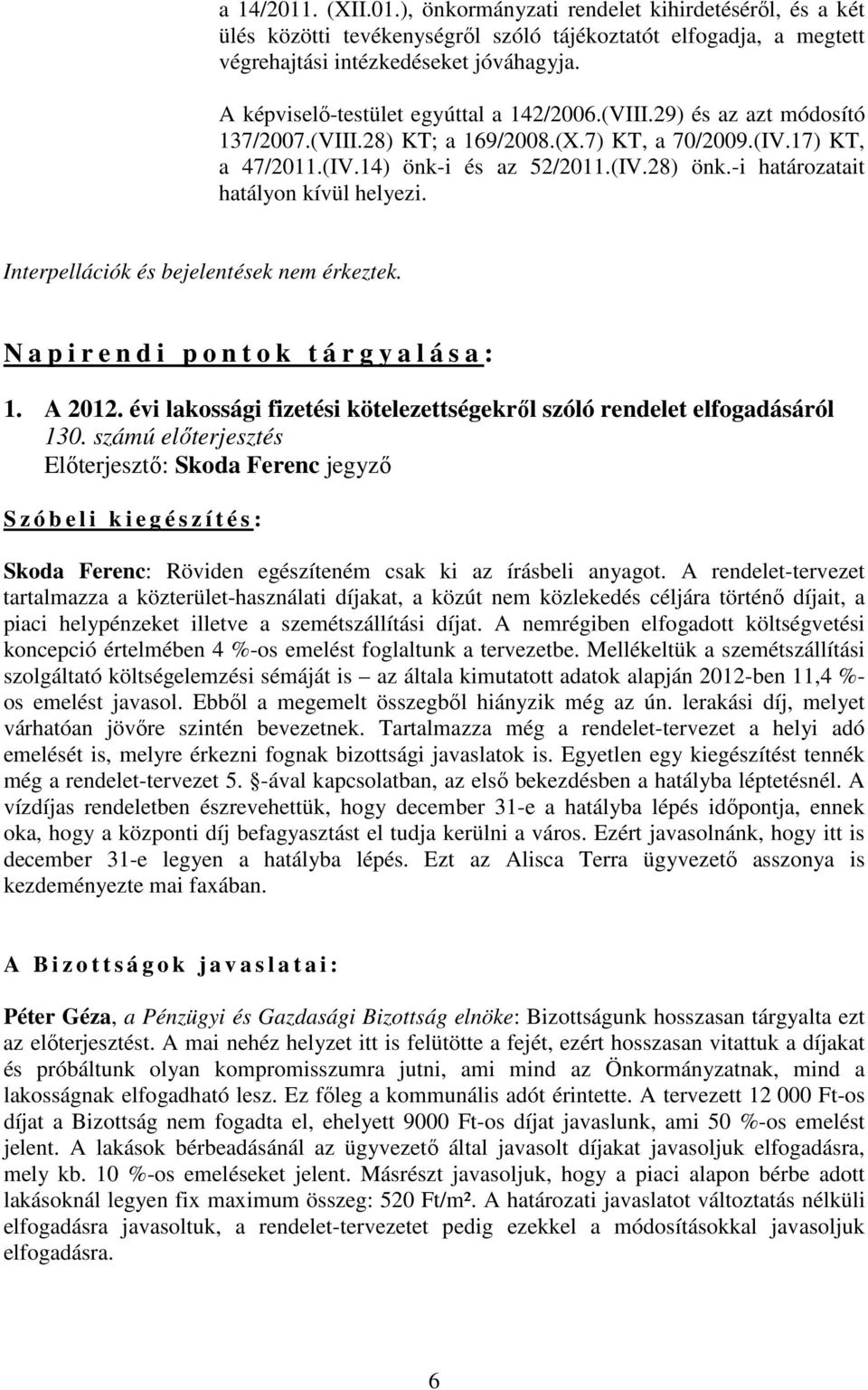 a 14/2011. (XII.01.), önkormányzati rendelet kihirdetéséről, és a két ülés közötti tevékenységről szóló tájékoztatót elfogadja, a megtett végrehajtási intézkedéseket jóváhagyja.

A képviselő-testület egyúttal a 142/2006.(VIII.29) és az azt módosító 137/2007.(VIII.28) KT; a 169/2008.(X.7) KT, a 70/2009.(IV.17) KT, a 47/2011.(IV.14) önk-i és az 52/2011.(IV.28) önk.-i határozatait hatályon kívül helyezi.

Interpellációk és bejelentések nem érkeztek.

Napirendi pontok tárgyalása:

1. A 2012. évi lakossági fizetési kötelezettségekről szóló rendelet elfogadásáról
130. számú előterjesztés
Előterjesztő: Skoda Ferenc jegyző

Szóbeli kiegészítés:

Skoda Ferenc: Röviden egészíteném csak ki az írásbeli anyagot. A rendelet-tervezet tartalmazza a közterület-használati díjakat, a közút nem közlekedés céljára történő díjait, a piaci helypénzeket illetve a szemétszállítási díjat. A nemrégiben elfogadott költségvetési koncepció értelmében 4 %-os emelést foglaltunk a tervezetbe. Mellékeltük a szemétszállítási szolgáltató költségelemzési sémáját is – az általa kimutatott adatok alapján 2012-ben 11,4 %-os emelést javasol. Ebből a megemelt összegből hiányzik még az ún. lerakási díj, melyet várhatóan jövőre szintén bevezetnek. Tartalmazza még a rendelet-tervezet a helyi adó emelését is, melyre érkezni fognak bizottsági javaslatok is. Egyetlen egy kiegészítést tennék még a rendelet-tervezet 5. §-ával kapcsolatban, az első bekezdésben a hatályba léptetésnél. A vízdíjas rendeletben észrevehettük, hogy december 31-e a hatályba lépés időpontja, ennek oka, hogy a központi díj befagyasztást el tudja kerülni a város. Ezért javasolnánk, hogy itt is december 31-e legyen a hatályba lépés. Ezt az Alisca Terra ügyvezető asszonya is kezdeményezte mai faxában.

A Bizottságok javaslatai:

Péter Géza, a Pénzügyi és Gazdasági Bizottság elnöke: Bizottságunk hosszasan tárgyalta ezt az előterjesztést. A mai nehéz helyzet itt is felütötte a fejét, ezért hosszasan vitattuk a díjakat és próbáltunk olyan kompromisszumra jutni, ami mind az Önkormányzatnak, mind a lakosságnak elfogadható lesz. Ez főleg a kommunális adót érintette. A tervezett 12 000 Ft-os díjat a Bizottság nem fogadta el, ehelyett 9000 Ft-os díjat javaslunk, ami 50 %-os emelést jelent. A lakások bérbeadásánál az ügyvezető által javasolt díjakat javasoljuk elfogadásra, mely kb. 10 %-os emeléseket jelent. Másrészt javasoljuk, hogy a piaci alapon bérbe adott lakásoknál legyen fix maximum összeg: 520 Ft/m². A határozati javaslatot változtatás nélküli elfogadásra javasoltuk, a rendelet-tervezetet pedig ezekkel a módosításokkal javasoljuk elfogadásra.

6